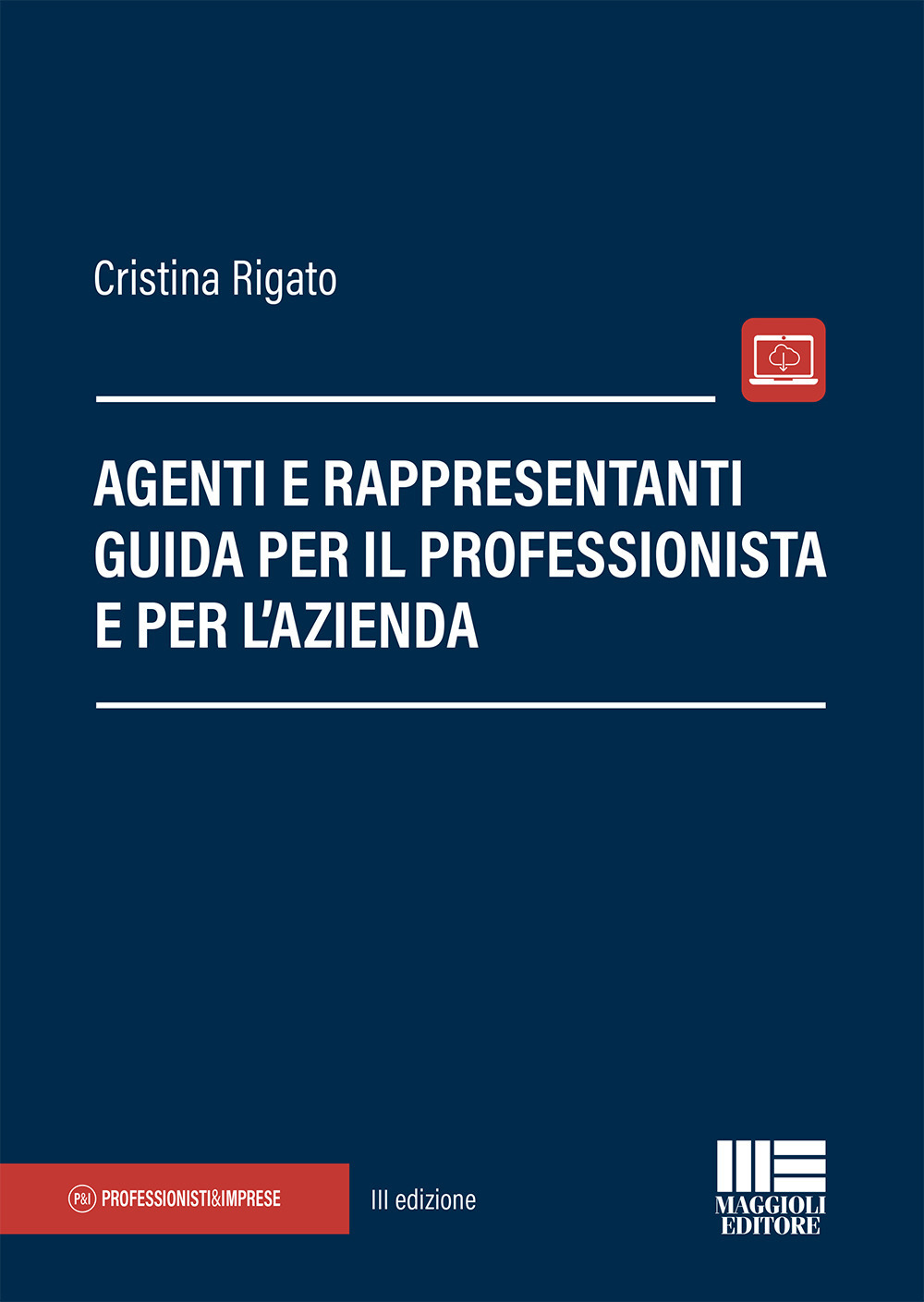 Cristina Rigato

AGENTI E RAPPRESENTANTI
GUIDA PER IL PROFESSIONISTA
E PER L'AZIENDA

P&I PROFESSIONISTI&IMPRESE

III edizione

MAGGIOLI EDITORE